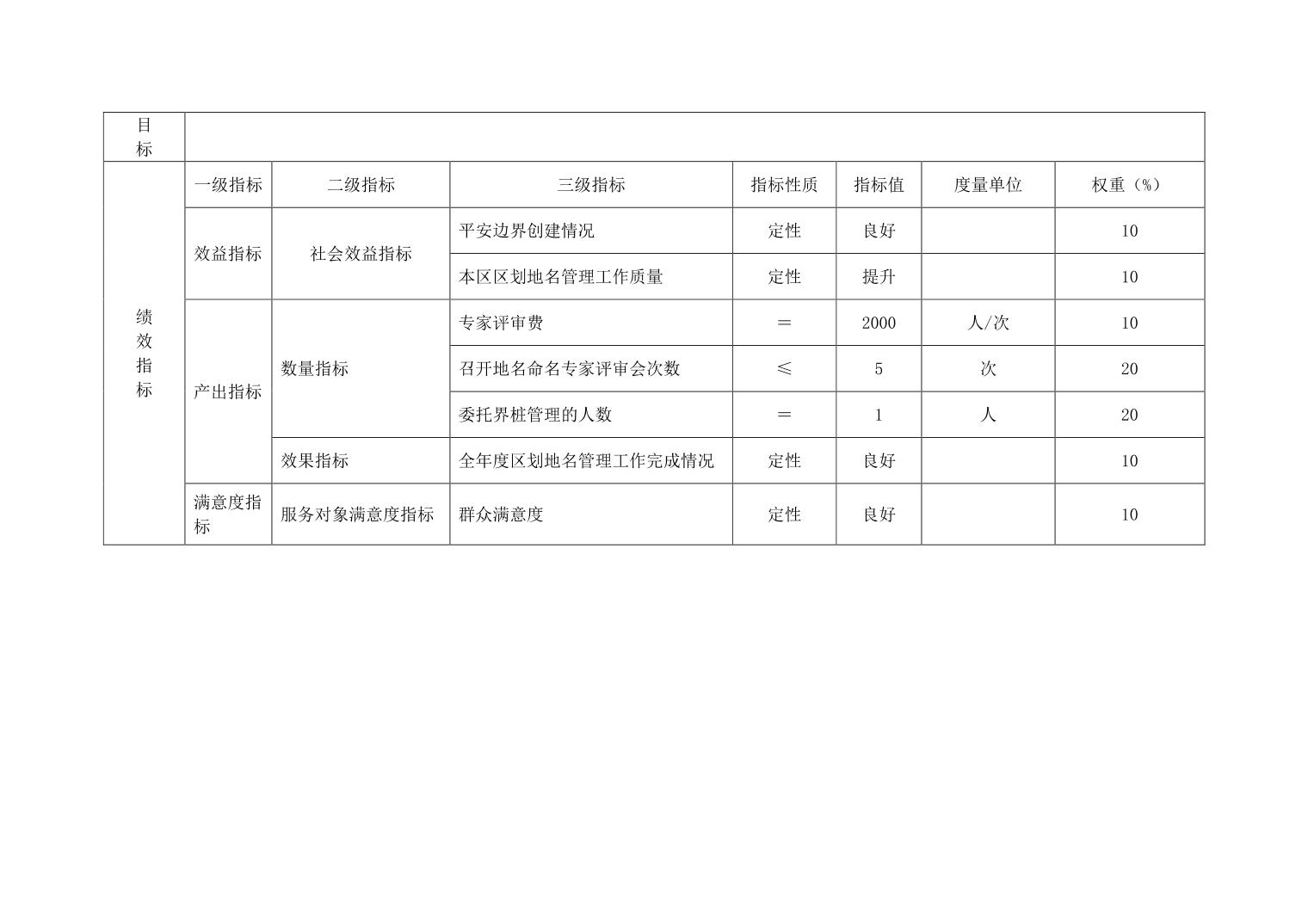 | 目标 | | | | | | | |
|---|---|---|---|---|---|---|---|
| 绩效指标 | 一级指标 | 二级指标 | 三级指标 | 指标性质 | 指标值 | 度量单位 | 权重（%） |
| | 效益指标 | 社会效益指标 | 平安边界创建情况 | 定性 | 良好 | | 10 |
| | | | 本区区划地名管理工作质量 | 定性 | 提升 | | 10 |
| | 产出指标 | 数量指标 | 专家评审费 | ＝ | 2000 | 人/次 | 10 |
| | | | 召开地名命名专家评审会次数 | ≤ | 5 | 次 | 20 |
| | | | 委托界桩管理的人数 | ＝ | 1 | 人 | 20 |
| | | 效果指标 | 全年度区划地名管理工作完成情况 | 定性 | 良好 | | 10 |
| | 满意度指标 | 服务对象满意度指标 | 群众满意度 | 定性 | 良好 | | 10 |